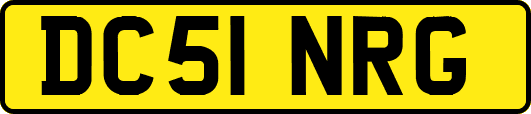 DC51 NRG